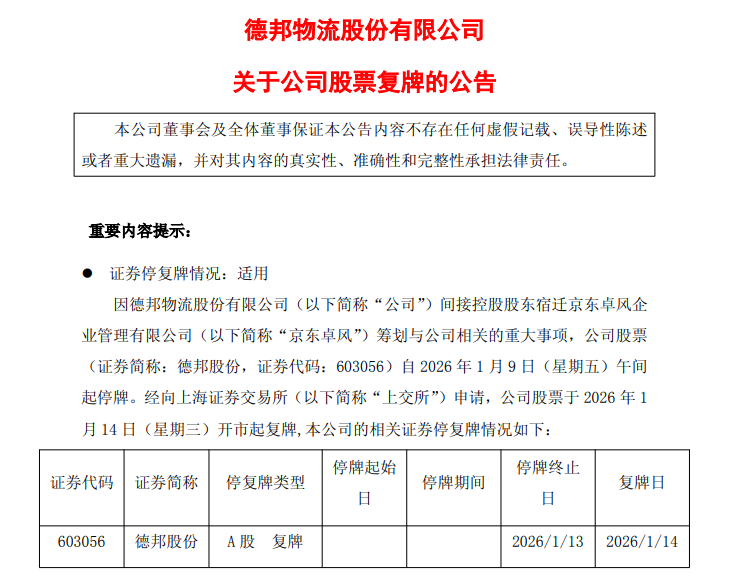 德邦物流股份有限公司

关于公司股票复牌的公告

本公司董事会及全体董事保证本公告内容不存在任何虚假记载、误导性陈述或者重大遗漏，并对其内容的真实性、准确性和完整性承担法律责任。

重要内容提示：

● 证券停复牌情况：适用

因德邦物流股份有限公司（以下简称“公司”）间接控股股东宿迁京东卓风企业管理有限公司（以下简称“京东卓风”）筹划与公司相关的重大事项，公司股票（证券简称：德邦股份，证券代码：603056）自 2026 年 1 月 9 日（星期五）午间起停牌。经向上海证券交易所（以下简称“上交所”）申请，公司股票于 2026 年 1 月 14 日（星期三）开市起复牌，本公司的相关证券停复牌情况如下：

| 证券代码 | 证券简称 | 停复牌类型 | 停牌起始日 | 停牌期间 | 停牌终止日 | 复牌日 |
|---|---|---|---|---|---|---|
| 603056 | 德邦股份 | A 股　复牌 | | | 2026/1/13 | 2026/1/14 |